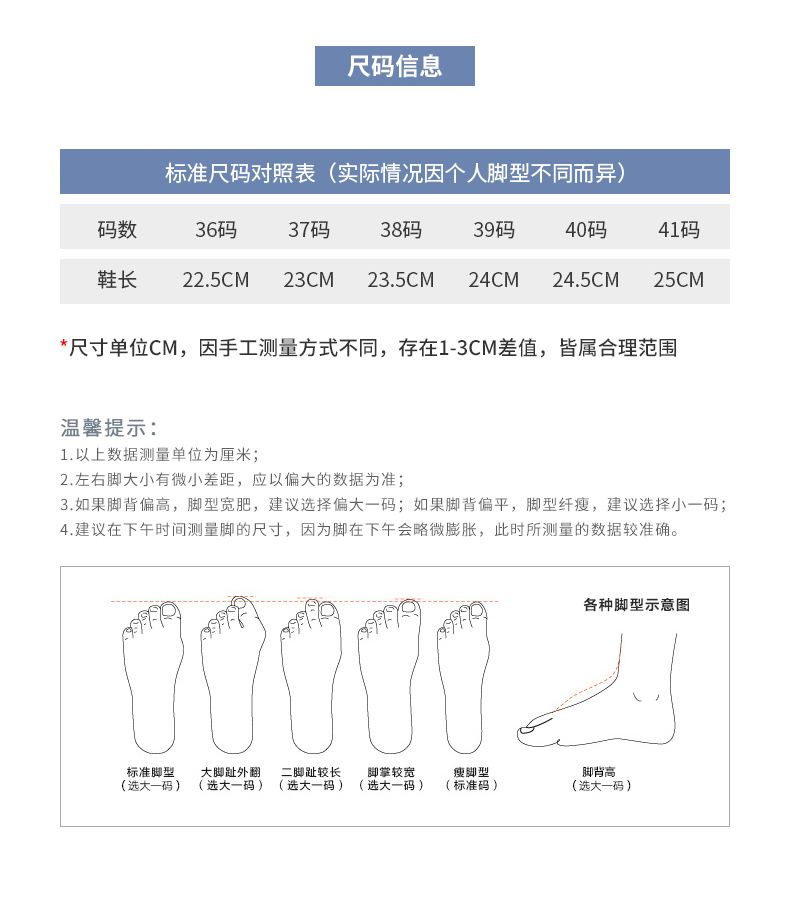 尺码信息

标准尺码对照表（实际情况因个人脚型不同而异）

| 码数 | 36码 | 37码 | 38码 | 39码 | 40码 | 41码 |
|---|---|---|---|---|---|---|
| 鞋长 | 22.5CM | 23CM | 23.5CM | 24CM | 24.5CM | 25CM |

*尺寸单位CM，因手工测量方式不同，存在1-3CM差值，皆属合理范围

温馨提示：
1.以上数据测量单位为厘米；
2.左右脚大小有微小差距，应以偏大的数据为准；
3.如果脚背偏高，脚型宽肥，建议选择偏大一码；如果脚背偏平，脚型纤瘦，建议选择小一码；
4.建议在下午时间测量脚的尺寸，因为脚在下午会略微膨胀，此时所测量的数据较准确。

各种脚型示意图

标准脚型
（选大一码）

大脚趾外翻
（选大一码）

二脚趾较长
（选大一码）

脚掌较宽
（选大一码）

瘦脚型
（标准码）

脚背高
（选大一码）